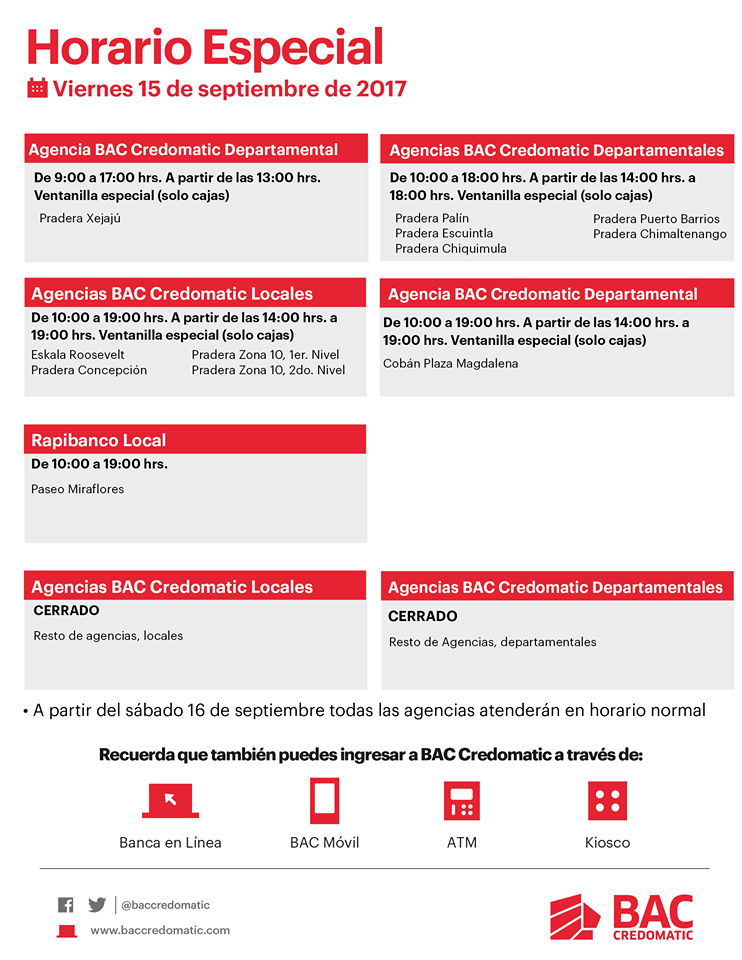 Horario Especial

Viernes 15 de septiembre de 2017

Agencia BAC Credomatic Departamental

De 9:00 a 17:00 hrs. A partir de las 13:00 hrs. Ventanilla especial (solo cajas)

Pradera Xejajú

Agencias BAC Credomatic Departamentales

De 10:00 a 18:00 hrs. A partir de las 14:00 hrs. a 18:00 hrs. Ventanilla especial (solo cajas)

Pradera Palín
Pradera Escuintla
Pradera Chiquimula

Pradera Puerto Barrios
Pradera Chimaltenango

Agencias BAC Credomatic Locales

De 10:00 a 19:00 hrs. A partir de las 14:00 hrs. a 19:00 hrs. Ventanilla especial (solo cajas)

Eskala Roosevelt
Pradera Concepción

Pradera Zona 10, 1er. Nivel
Pradera Zona 10, 2do. Nivel

Agencia BAC Credomatic Departamental

De 10:00 a 19:00 hrs. A partir de las 14:00 hrs. a 19:00 hrs. Ventanilla especial (solo cajas)

Cobán Plaza Magdalena

Rapibanco Local

De 10:00 a 19:00 hrs.

Paseo Miraflores

Agencias BAC Credomatic Locales

CERRADO

Resto de agencias, locales

Agencias BAC Credomatic Departamentales

CERRADO

Resto de Agencias, departamentales

• A partir del sábado 16 de septiembre todas las agencias atenderán en horario normal

Recuerda que también puedes ingresar a BAC Credomatic a través de:

Banca en Línea

BAC Móvil

ATM

Kiosco

@baccredomatic

www.baccredomatic.com

BAC CREDOMATIC